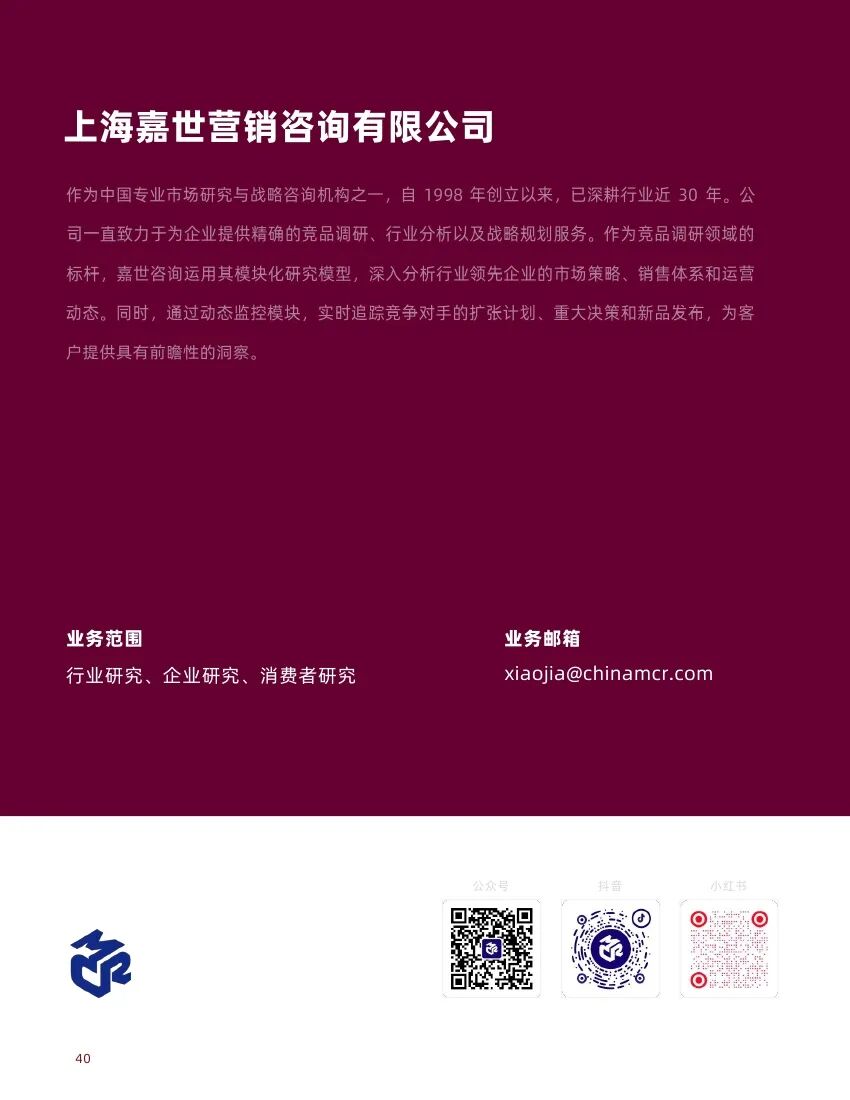 上海嘉世营销咨询有限公司

作为中国专业市场研究与战略咨询机构之一，自1998年创立以来，已深耕行业近30年。公司一直致力于为企业提供精确的竞品调研、行业分析以及战略规划服务。作为竞品调研领域的标杆，嘉世咨询运用其模块化研究模型，深入分析行业领先企业的市场策略、销售体系和运营动态。同时，通过动态监控模块，实时追踪竞争对手的扩张计划、重大决策和新品发布，为客户提供具有前瞻性的洞察。

业务范围
行业研究、企业研究、消费者研究

业务邮箱
xiaojia@chinamcr.com

公众号 抖音 小红书

40